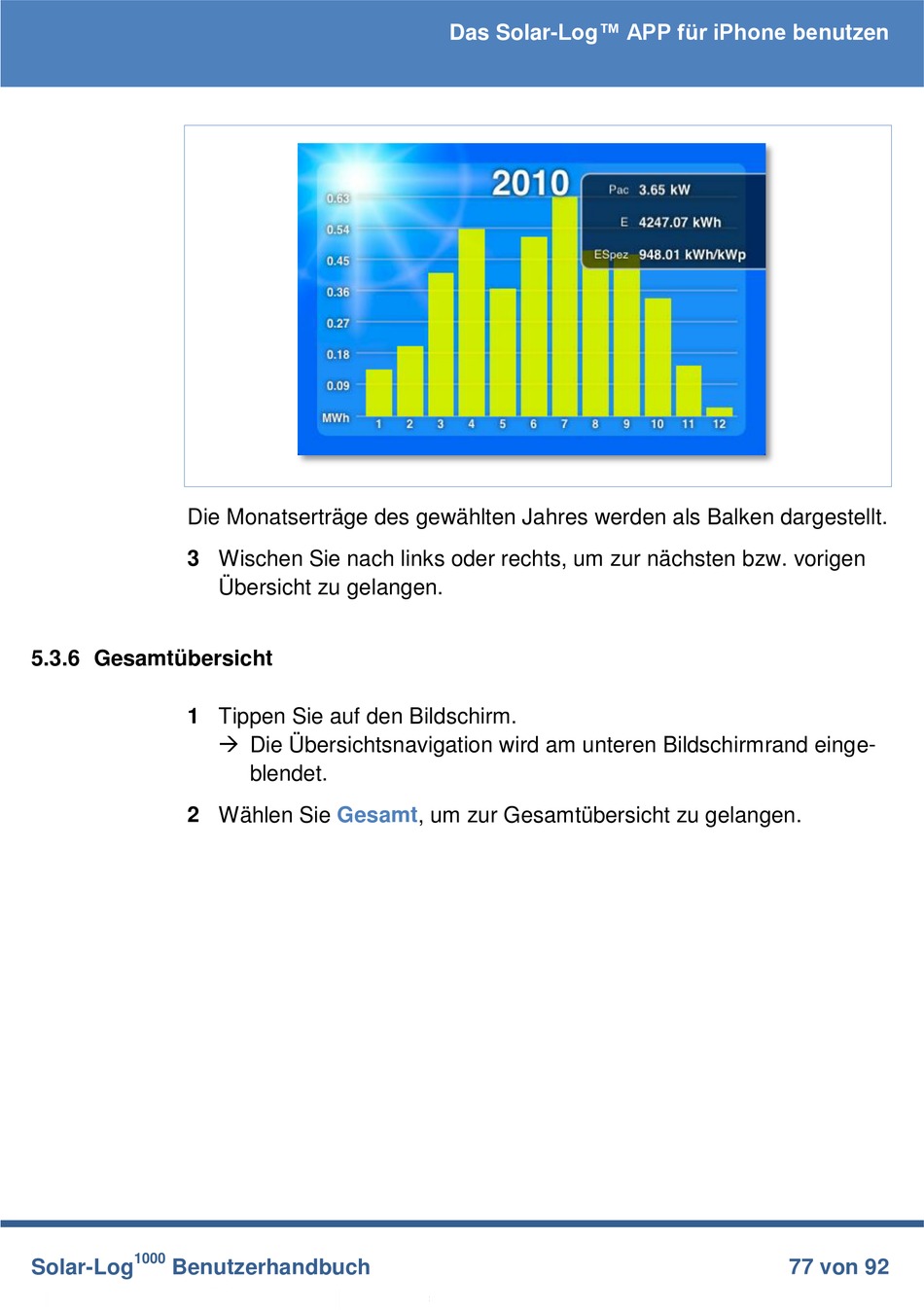 Das Solar-Log™ APP für iPhone benutzen

2010

Pac 3.65 kW
E 4247.07 kWh
ESpez 948.01 kWh/kWp

0.63
0.54
0.45
0.36
0.27
0.18
0.09
MWh
1 2 3 4 5 6 7 8 9 10 11 12

Die Monatserträge des gewählten Jahres werden als Balken dargestellt.

3 Wischen Sie nach links oder rechts, um zur nächsten bzw. vorigen Übersicht zu gelangen.

5.3.6 Gesamtübersicht

1 Tippen Sie auf den Bildschirm.
→ Die Übersichtsnavigation wird am unteren Bildschirmrand eingeblendet.

2 Wählen Sie Gesamt, um zur Gesamtübersicht zu gelangen.

Solar-Log$^{1000}$ Benutzerhandbuch 77 von 92